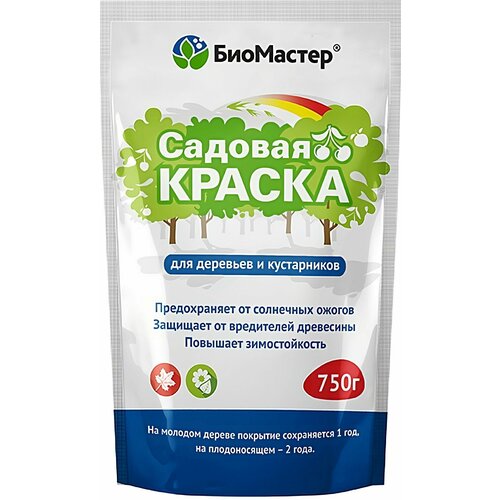 БиоМастер®

Садовая
КРАСКА

для деревьев и кустарников

Предохраняет от солнечных ожогов
Защищает от вредителей древесины
Повышает зимостойкость

750г

На молодом дереве покрытие сохраняется 1 год,
на плодоносящем – 2 года.